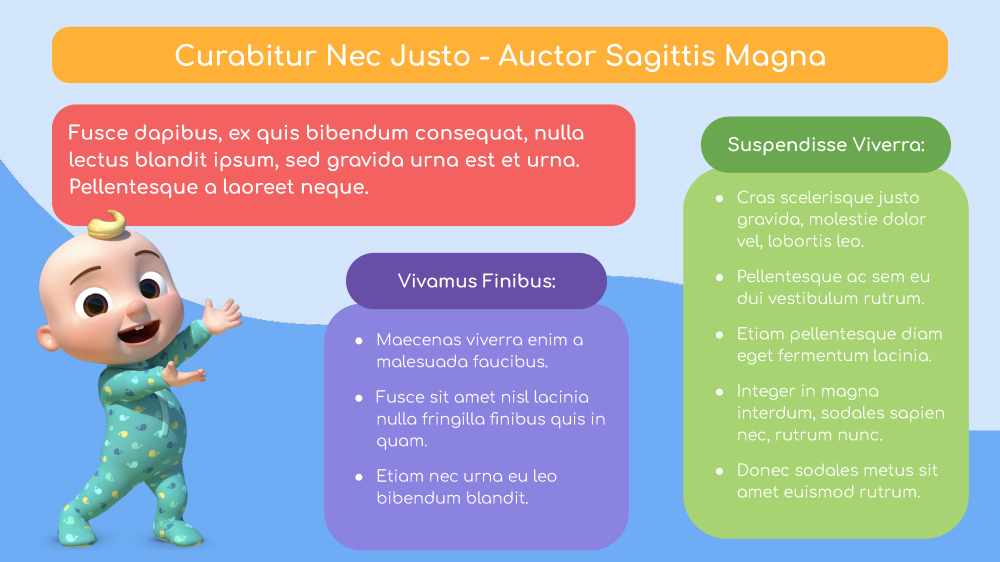 Curabitur Nec Justo - Auctor Sagittis Magna

Fusce dapibus, ex quis bibendum consequat, nulla lectus blandit ipsum, sed gravida urna est et urna. Pellentesque a laoreet neque.

Vivamus Finibus:

- Maecenas viverra enim a malesuada faucibus.
- Fusce sit amet nisl lacinia nulla fringilla finibus quis in quam.
- Etiam nec urna eu leo bibendum blandit.

Suspendisse Viverra:

- Cras scelerisque justo gravida, molestie dolor vel, lobortis leo.
- Pellentesque ac sem eu dui vestibulum rutrum.
- Etiam pellentesque diam eget fermentum lacinia.
- Integer in magna interdum, sodales sapien nec, rutrum nunc.
- Donec sodales metus sit amet euismod rutrum.